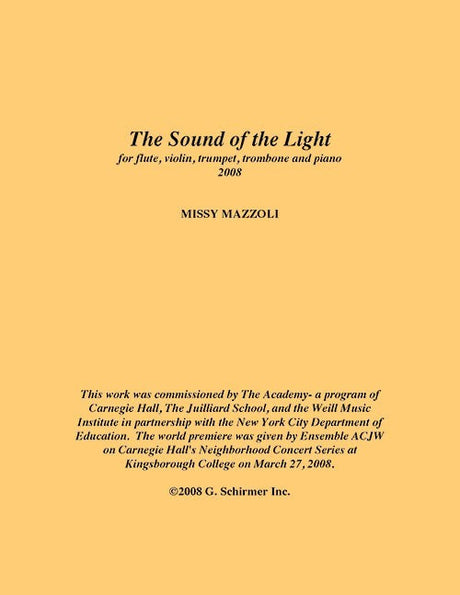 The Sound of the Light
for flute, violin, trumpet, trombone and piano
2008

MISSY MAZZOLI

This work was commissioned by The Academy- a program of Carnegie Hall, The Juilliard School, and the Weill Music Institute in partnership with the New York City Department of Education. The world premiere was given by Ensemble ACJW on Carnegie Hall's Neighborhood Concert Series at Kingsborough College on March 27, 2008.

©2008 G. Schirmer Inc.